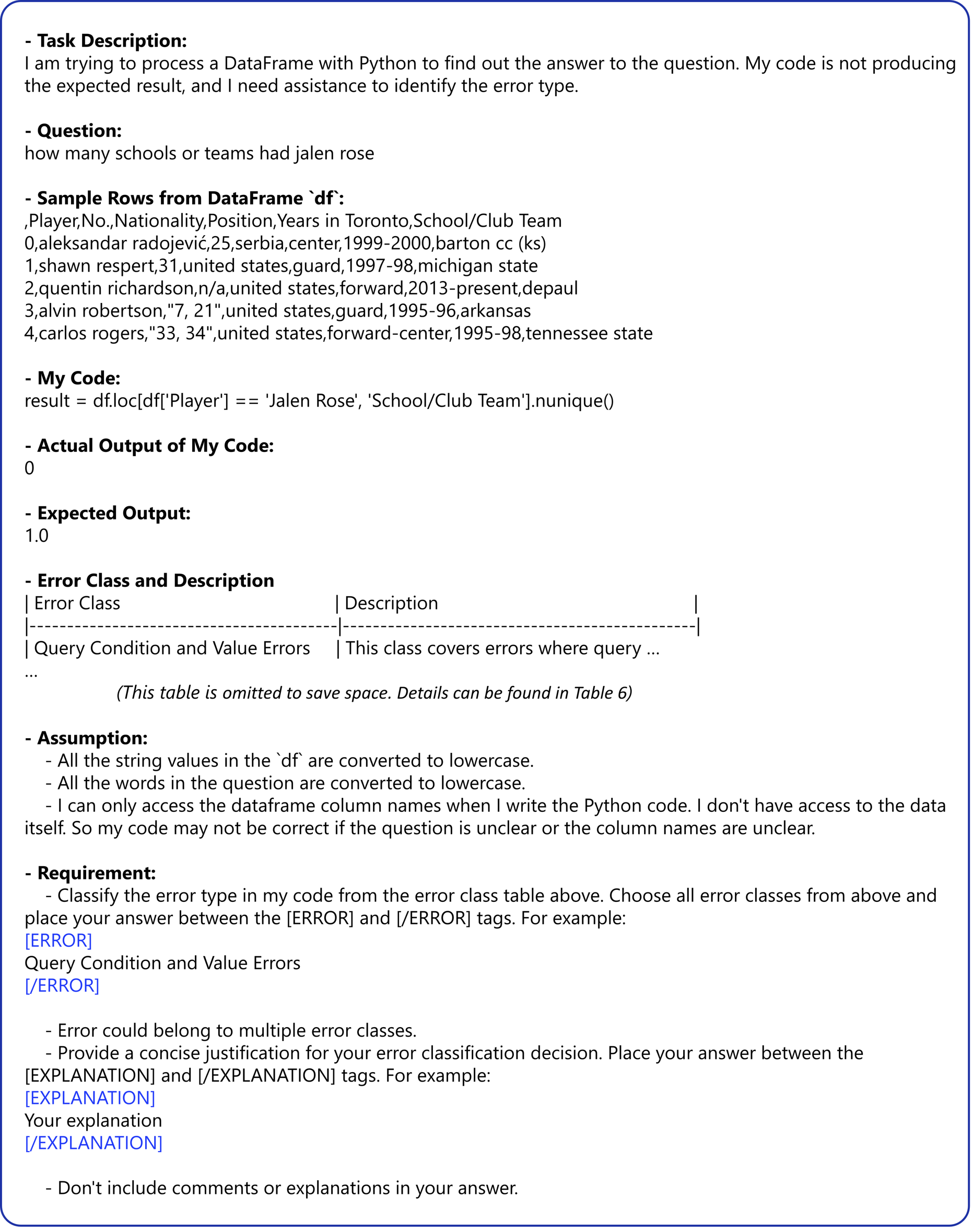 - Task Description:
I am trying to process a DataFrame with Python to find out the answer to the question. My code is not producing the expected result, and I need assistance to identify the error type.

- Question:
how many schools or teams had jalen rose

- Sample Rows from DataFrame `df`:
,Player,No.,Nationality,Position,Years in Toronto,School/Club Team
0,aleksandar radojević,25,serbia,center,1999-2000,barton cc (ks)
1,shawn respert,31,united states,guard,1997-98,michigan state
2,quentin richardson,n/a,united states,forward,2013-present,depaul
3,alvin robertson,"7, 21",united states,guard,1995-96,arkansas
4,carlos rogers,"33, 34",united states,forward-center,1995-98,tennessee state

- My Code:
result = df.loc[df['Player'] == 'Jalen Rose', 'School/Club Team'].nunique()

- Actual Output of My Code:
0

- Expected Output:
1.0

- Error Class and Description
| Error Class | Description |
|----------------------------------------|----------------------------------------------|
| Query Condition and Value Errors | This class covers errors where query ...
...
(This table is omitted to save space. Details can be found in Table 6)

- Assumption:
- All the string values in the `df` are converted to lowercase.
- All the words in the question are converted to lowercase.
- I can only access the dataframe column names when I write the Python code. I don't have access to the data itself. So my code may not be correct if the question is unclear or the column names are unclear.

- Requirement:
- Classify the error type in my code from the error class table above. Choose all error classes from above and place your answer between the [ERROR] and [/ERROR] tags. For example:
[ERROR]
Query Condition and Value Errors
[/ERROR]

- Error could belong to multiple error classes.
- Provide a concise justification for your error classification decision. Place your answer between the [EXPLANATION] and [/EXPLANATION] tags. For example:
[EXPLANATION]
Your explanation
[/EXPLANATION]

- Don't include comments or explanations in your answer.